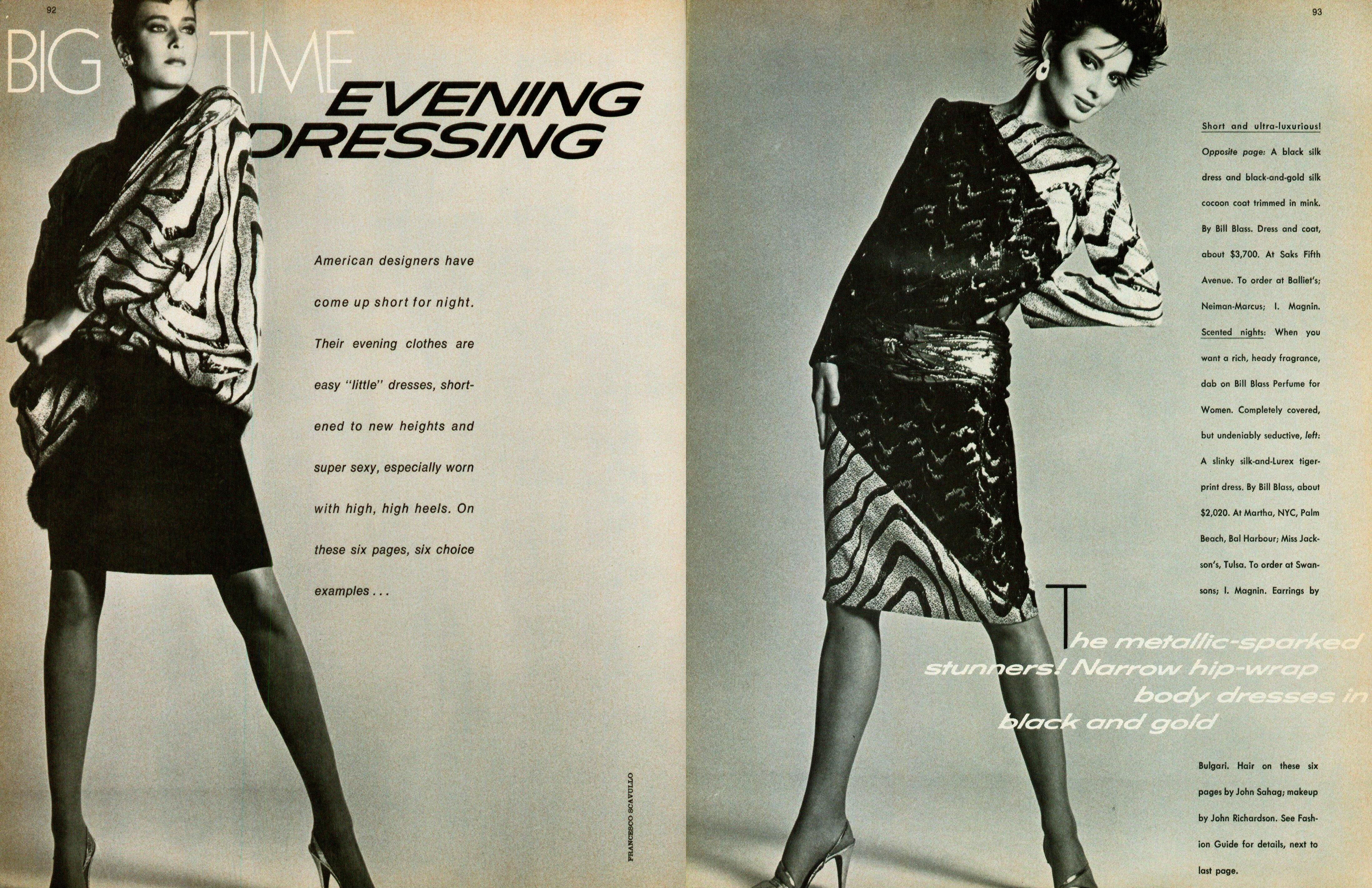 92

BIG TIME

EVENING DRESSING

American designers have come up short for night. Their evening clothes are easy "little" dresses, shortened to new heights and super sexy, especially worn with high, high heels. On these six pages, six choice examples . . .

FRANCESCO SCAVULLO

93

Short and ultra-luxurious! Opposite page: A black silk dress and black-and-gold silk cocoon coat trimmed in mink. By Bill Blass. Dress and coat, about $3,700. At Saks Fifth Avenue. To order at Balliet's; Neiman-Marcus; I. Magnin. Scented nights: When you want a rich, heady fragrance, dab on Bill Blass Perfume for Women. Completely covered, but undeniably seductive, left: A slinky silk-and-Lurex tiger-print dress. By Bill Blass, about $2,020. At Martha, NYC, Palm Beach, Bal Harbour; Miss Jackson's, Tulsa. To order at Swansons; I. Magnin. Earrings by

The metallic-sparked stunners! Narrow hip-wrap body dresses in black and gold

Bulgari. Hair on these six pages by John Sahag; makeup by John Richardson. See Fashion Guide for details, next to last page.